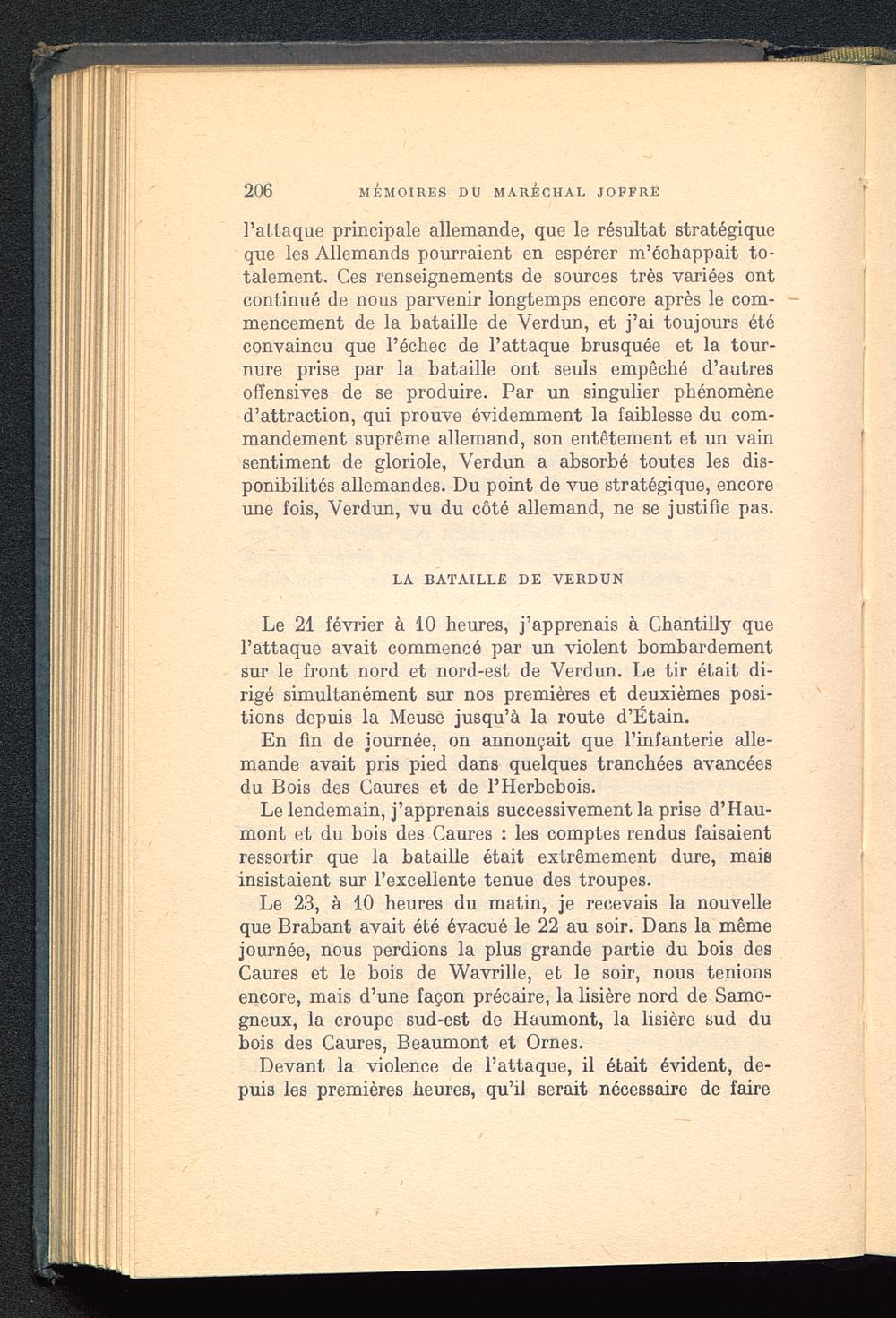 206 MÉMOIRES DU MARÉCHAL JOFFRE

l'attaque principale allemande, que le résultat stratégique que les Allemands pourraient en espérer m'échappait totalement. Ces renseignements de sources très variées ont continué de nous parvenir longtemps encore après le commencement de la bataille de Verdun, et j'ai toujours été convaincu que l'échec de l'attaque brusquée et la tournure prise par la bataille ont seuls empêché d'autres offensives de se produire. Par un singulier phénomène d'attraction, qui prouve évidemment la faiblesse du commandement suprême allemand, son entêtement et un vain sentiment de gloriole, Verdun a absorbé toutes les disponibilités allemandes. Du point de vue stratégique, encore une fois, Verdun, vu du côté allemand, ne se justifie pas.

LA BATAILLE DE VERDUN

Le 21 février à 10 heures, j'apprenais à Chantilly que l'attaque avait commencé par un violent bombardement sur le front nord et nord-est de Verdun. Le tir était dirigé simultanément sur nos premières et deuxièmes positions depuis la Meuse jusqu'à la route d'Étain.

En fin de journée, on annonçait que l'infanterie allemande avait pris pied dans quelques tranchées avancées du Bois des Caures et de l'Herbebois.

Le lendemain, j'apprenais successivement la prise d'Haumont et du bois des Caures : les comptes rendus faisaient ressortir que la bataille était extrêmement dure, mais insistaient sur l'excellente tenue des troupes.

Le 23, à 10 heures du matin, je recevais la nouvelle que Brabant avait été évacué le 22 au soir. Dans la même journée, nous perdions la plus grande partie du bois des Caures et le bois de Wavrille, et le soir, nous tenions encore, mais d'une façon précaire, la lisière nord de Samogneux, la croupe sud-est de Haumont, la lisière sud du bois des Caures, Beaumont et Ornes.

Devant la violence de l'attaque, il était évident, depuis les premières heures, qu'il serait nécessaire de faire